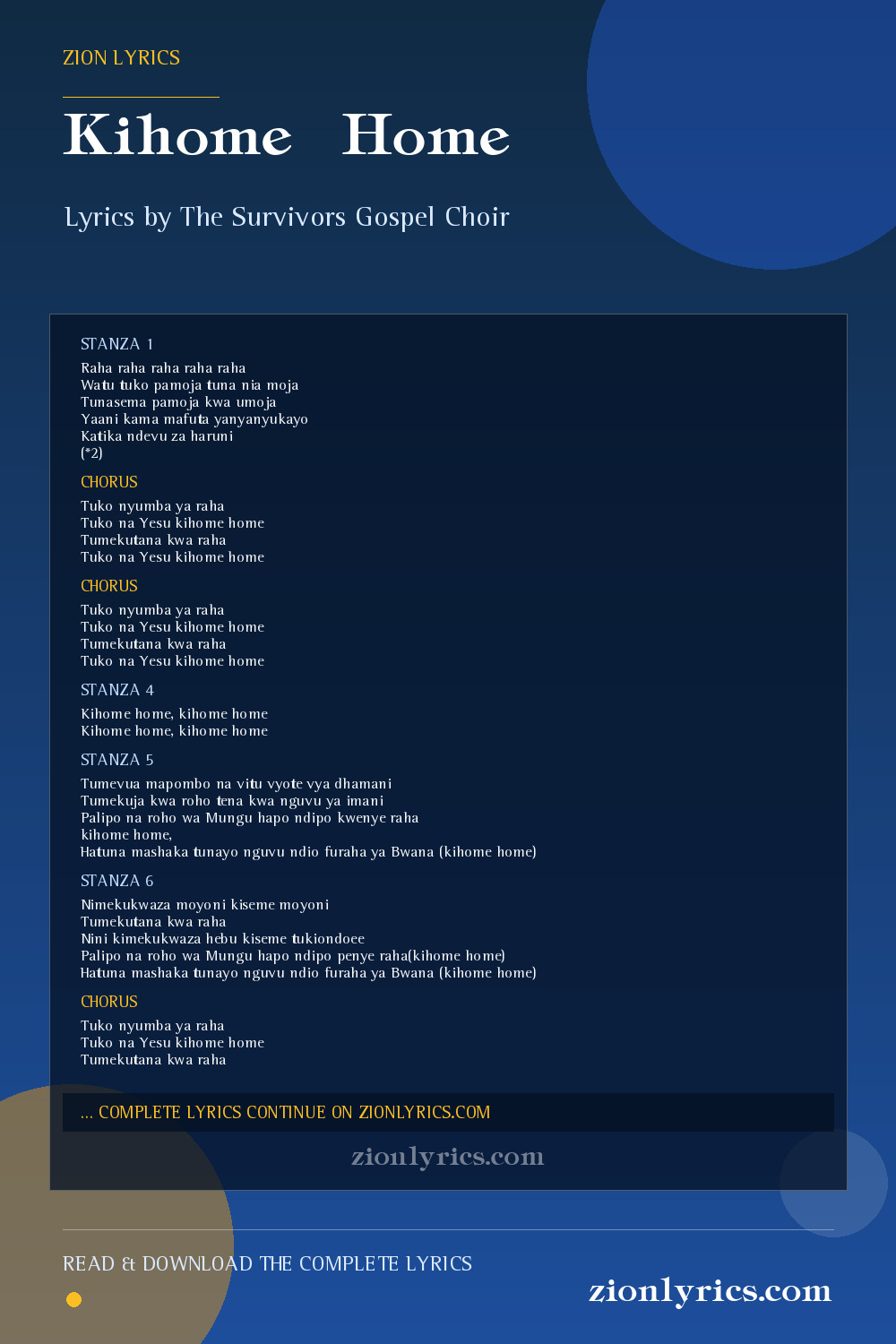 ZION LYRICS

Kihome Home

Lyrics by The Survivors Gospel Choir

STANZA 1

Raha raha raha raha raha
Watu tuko pamoja tuna nia moja
Tunasema pamoja kwa umoja
Yaani kama mafuta yanyanyukayo
Katika ndevu za haruni
(*2)

CHORUS

Tuko nyumba ya raha
Tuko na Yesu kihome home
Tumekutana kwa raha
Tuko na Yesu kihome home

CHORUS

Tuko nyumba ya raha
Tuko na Yesu kihome home
Tumekutana kwa raha
Tuko na Yesu kihome home

STANZA 4

Kihome home, kihome home
Kihome home, kihome home

STANZA 5

Tumevua mapombo na vitu vyote vya dhamani
Tumekuja kwa roho tena kwa nguvu ya imani
Palipo na roho wa Mungu hapo ndipo kwenye raha
kihome home,
Hatuna mashaka tunayo nguvu ndio furaha ya Bwana (kihome home)

STANZA 6

Nimekukwaza moyoni kiseme moyoni
Tumekutana kwa raha
Nini kimekukwaza hebu kiseme tukiondoee
Palipo na roho wa Mungu hapo ndipo penye raha(kihome home)
Hatuna mashaka tunayo nguvu ndio furaha ya Bwana (kihome home)

CHORUS

Tuko nyumba ya raha
Tuko na Yesu kihome home
Tumekutana kwa raha

... COMPLETE LYRICS CONTINUE ON ZIONLYRICS.COM

zionlyrics.com

READ & DOWNLOAD THE COMPLETE LYRICS

zionlyrics.com